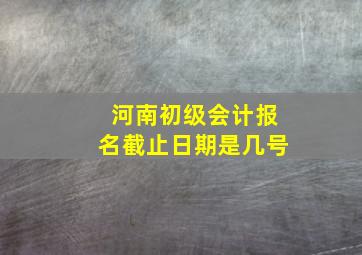 河南初级会计报名截止日期是几号